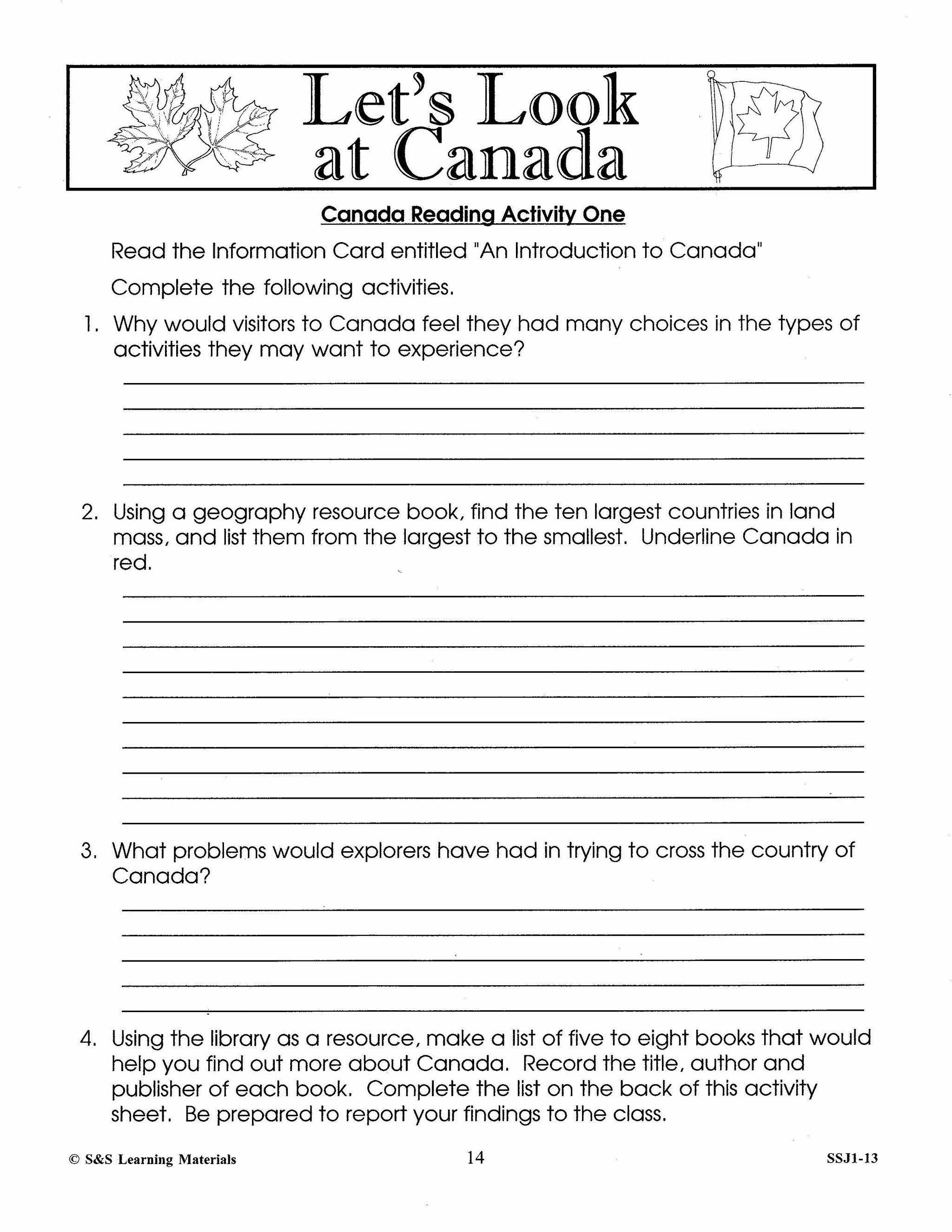 Let's Look at Canada

Canada Reading Activity One

Read the Information Card entitled "An Introduction to Canada"

Complete the following activities.

1. Why would visitors to Canada feel they had many choices in the types of activities they may want to experience?

2. Using a geography resource book, find the ten largest countries in land mass, and list them from the largest to the smallest. Underline Canada in red.

3. What problems would explorers have had in trying to cross the country of Canada?

4. Using the library as a resource, make a list of five to eight books that would help you find out more about Canada. Record the title, author and publisher of each book. Complete the list on the back of this activity sheet. Be prepared to report your findings to the class.

© S&S Learning Materials 14 SSJ1-13